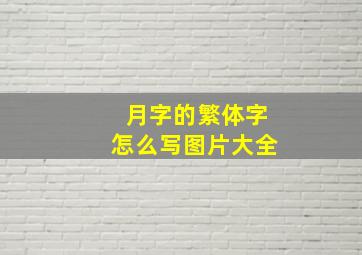 月字的繁体字
怎么写图片大全